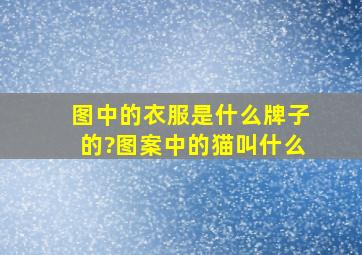 图中的衣服是什么牌子的?图案中的猫叫什么